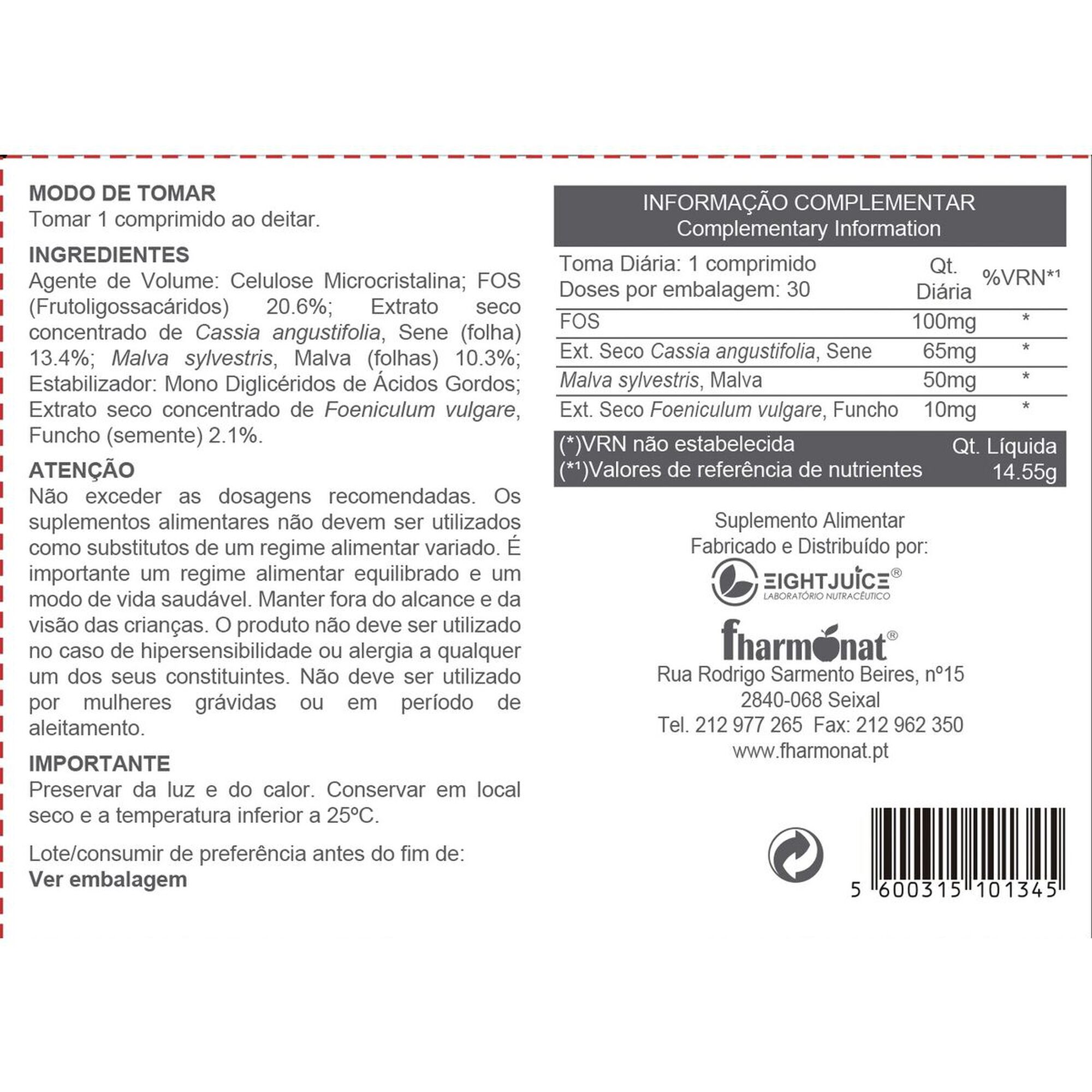 MODO DE TOMAR
Tomar 1 comprimido ao deitar.

INGREDIENTES
Agente de Volume: Celulose Microcristalina; FOS (Frutoligossacáridos) 20.6%; Extrato seco concentrado de Cassia angustifolia, Sene (folha) 13.4%; Malva sylvestris, Malva (folhas) 10.3%; Estabilizador: Mono Diglicéridos de Ácidos Gordos; Extrato seco concentrado de Foeniculum vulgare, Funcho (semente) 2.1%.

ATENÇÃO
Não exceder as dosagens recomendadas. Os suplementos alimentares não devem ser utilizados como substitutos de um regime alimentar variado. É importante um regime alimentar equilibrado e um modo de vida saudável. Manter fora do alcance e da visão das crianças. O produto não deve ser utilizado no caso de hipersensibilidade ou alergia a qualquer um dos seus constituintes. Não deve ser utilizado por mulheres grávidas ou em período de aleitamento.

IMPORTANTE
Preservar da luz e do calor. Conservar em local seco e a temperatura inferior a 25ºC.

Lote/consumir de preferência antes do fim de:
Ver embalagem

INFORMAÇÃO COMPLEMENTAR
Complementary Information

| Toma Diária: 1 comprimido Doses por embalagem: 30 | Qt. Diária | %VRN*¹ |
|---|---|---|
| FOS | 100mg | * |
| Ext. Seco Cassia angustifolia, Sene | 65mg | * |
| Malva sylvestris, Malva | 50mg | * |
| Ext. Seco Foeniculum vulgare, Funcho | 10mg | * |

(*)VRN não estabelecida
(*¹)Valores de referência de nutrientes
Qt. Líquida 14.55g

Suplemento Alimentar
Fabricado e Distribuído por:
EIGHTJUICE®
LABORATÓRIO NUTRACÊUTICO
fharmonat®
Rua Rodrigo Sarmento Beires, nº15
2840-068 Seixal
Tel. 212 977 265 Fax: 212 962 350
www.fharmonat.pt

5 600315 101345